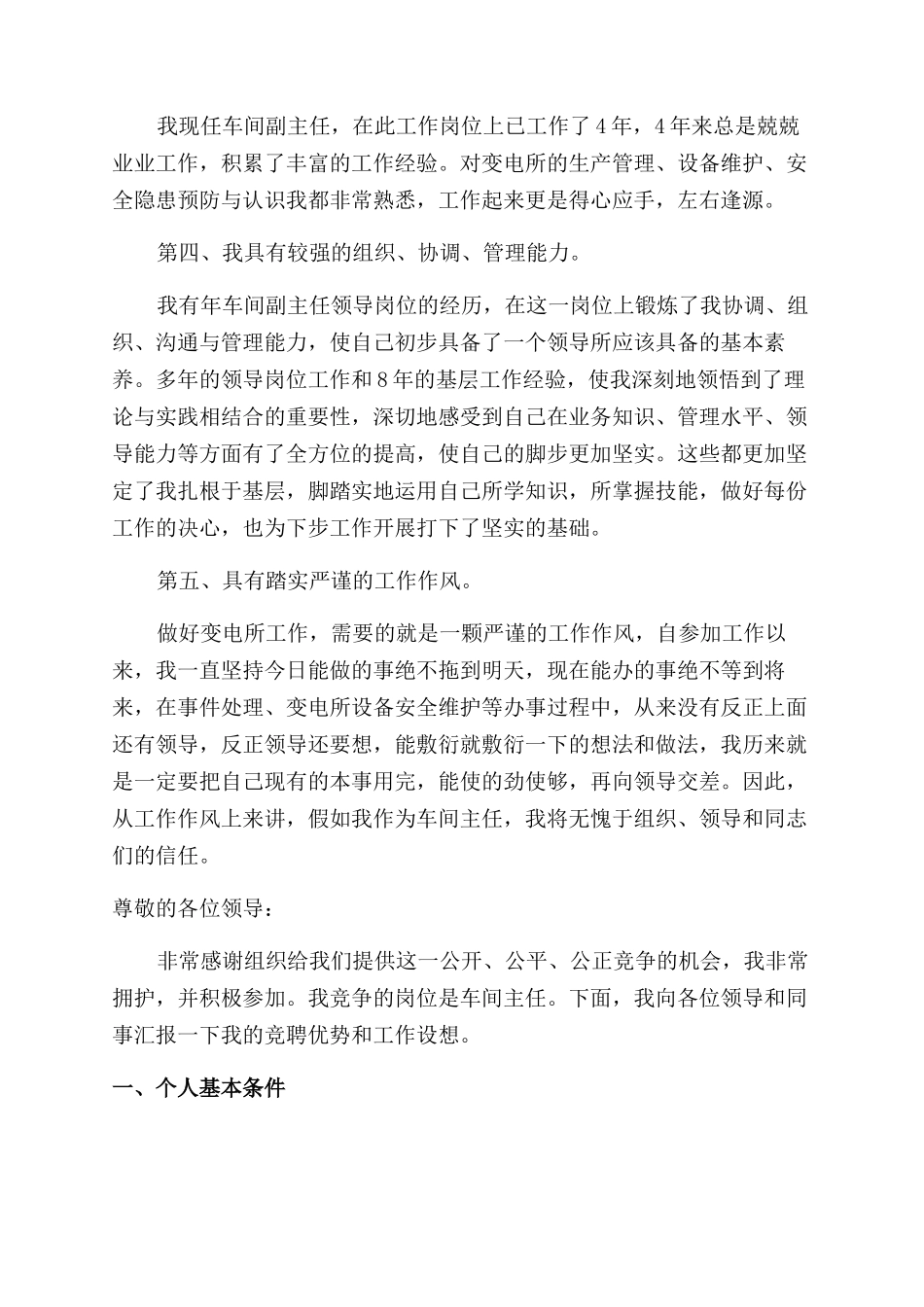 我现任车间副主任，在此工作岗位上已工作了4年，4年来总是兢兢业业工作，积累了丰富的工作经验。对变电所的生产管理、设备维护、安全隐患预防与认识我都非常熟悉，工作起来更是得心应手，左右逢源。

第四、我具有较强的组织、协调、管理能力。

我有年车间副主任领导岗位的经历，在这一岗位上锻炼了我协调、组织、沟通与管理能力，使自己初步具备了一个领导所应该具备的基本素养。多年的领导岗位工作和8年的基层工作经验，使我深刻地领悟到了理论与实践相结合的重要性，深切地感受到自己在业务知识、管理水平、领导能力等方面有了全方位的提高，使自己的脚步更加坚实。这些都更加坚定了我扎根于基层，脚踏实地运用自己所学知识，所掌握技能，做好每份工作的决心，也为下步工作开展打下了坚实的基础。

第五、具有踏实严谨的工作作风。

做好变电所工作，需要的就是一颗严谨的工作作风，自参加工作以来，我一直坚持今日能做的事绝不拖到明天，现在能办的事绝不等到将来，在事件处理、变电所设备安全维护等办事过程中，从来没有反正上面还有领导，反正领导还要想，能敷衍就敷衍一下的想法和做法，我历来就是一定要把自己现有的本事用完，能使的劲使够，再向领导交差。因此，从工作作风上来讲，假如我作为车间主任，我将无愧于组织、领导和同志们的信任。

尊敬的各位领导：

非常感谢组织给我们提供这一公开、公平、公正竞争的机会，我非常拥护，并积极参加。我竞争的岗位是车间主任。下面，我向各位领导和同事汇报一下我的竞聘优势和工作设想。

一、个人基本条件